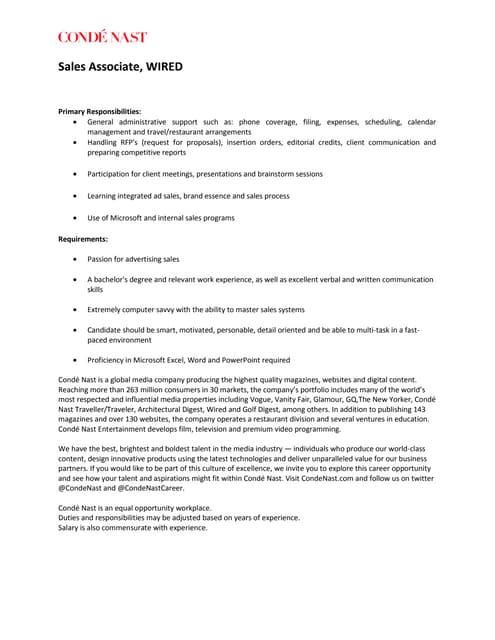 CONDÉ NAST

Sales Associate, WIRED

Primary Responsibilities:

- General administrative support such as: phone coverage, filing, expenses, scheduling, calendar management and travel/restaurant arrangements
- Handling RFP's (request for proposals), insertion orders, editorial credits, client communication and preparing competitive reports
- Participation for client meetings, presentations and brainstorm sessions
- Learning integrated ad sales, brand essence and sales process
- Use of Microsoft and internal sales programs

Requirements:

- Passion for advertising sales
- A bachelor's degree and relevant work experience, as well as excellent verbal and written communication skills
- Extremely computer savvy with the ability to master sales systems
- Candidate should be smart, motivated, personable, detail oriented and be able to multi-task in a fast-paced environment
- Proficiency in Microsoft Excel, Word and PowerPoint required

Condé Nast is a global media company producing the highest quality magazines, websites and digital content. Reaching more than 263 million consumers in 30 markets, the company's portfolio includes many of the world's most respected and influential media properties including Vogue, Vanity Fair, Glamour, GQ,The New Yorker, Condé Nast Traveller/Traveler, Architectural Digest, Wired and Golf Digest, among others. In addition to publishing 143 magazines and over 130 websites, the company operates a restaurant division and several ventures in education. Condé Nast Entertainment develops film, television and premium video programming.

We have the best, brightest and boldest talent in the media industry — individuals who produce our world-class content, design innovative products using the latest technologies and deliver unparalleled value for our business partners. If you would like to be part of this culture of excellence, we invite you to explore this career opportunity and see how your talent and aspirations might fit within Condé Nast. Visit CondeNast.com and follow us on twitter @CondeNast and @CondeNastCareer.

Condé Nast is an equal opportunity workplace.
Duties and responsibilities may be adjusted based on years of experience.
Salary is also commensurate with experience.